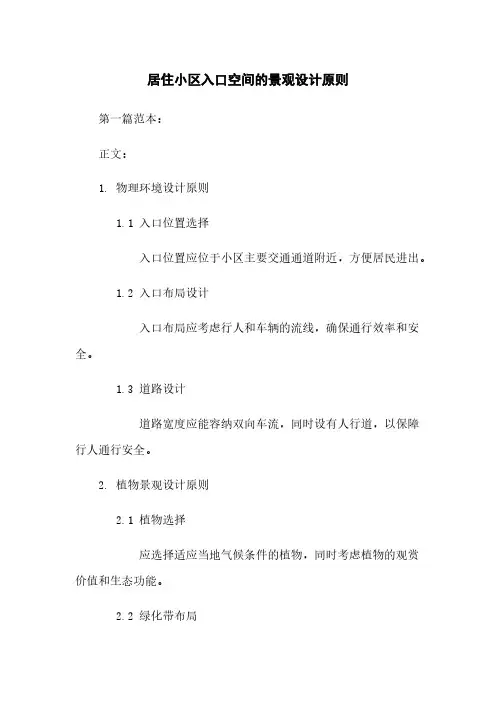 居住小区入口空间的景观设计原则

第一篇范本：

正文：

1. 物理环境设计原则

1.1 入口位置选择

入口位置应位于小区主要交通通道附近，方便居民进出。

1.2 入口布局设计

入口布局应考虑行人和车辆的流线，确保通行效率和安全。

1.3 道路设计

道路宽度应能容纳双向车流，同时设有人行道，以保障行人通行安全。

2. 植物景观设计原则

2.1 植物选择

应选择适应当地气候条件的植物，同时考虑植物的观赏价值和生态功能。

2.2 绿化带布局